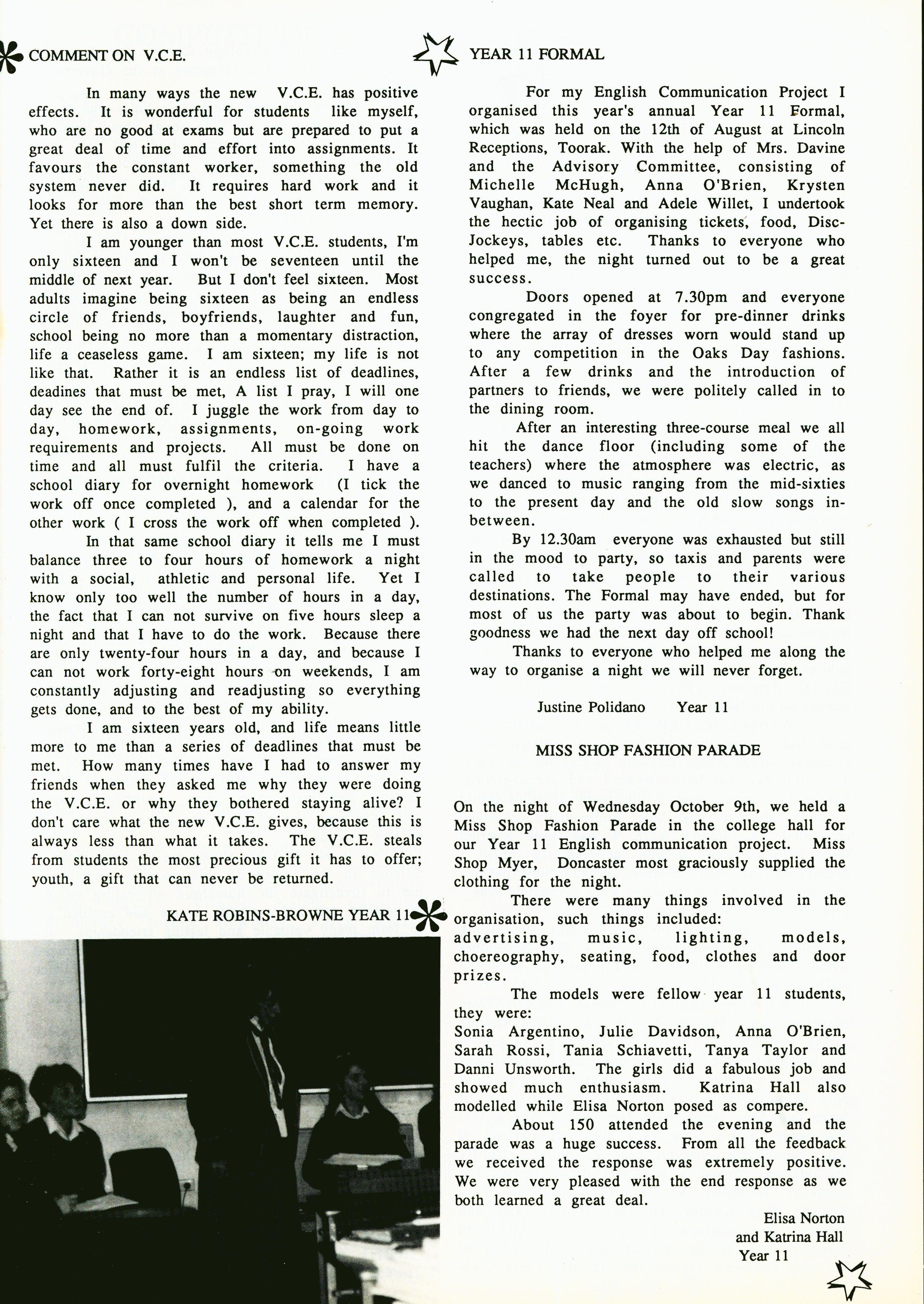 COMMENT ON V.C.E.

In many ways the new V.C.E. has positive effects. It is wonderful for students like myself, who are no good at exams but are prepared to put a great deal of time and effort into assignments. It favours the constant worker, something the old system never did. It requires hard work and it looks for more than the best short term memory. Yet there is also a down side.

I am younger than most V.C.E. students, I'm only sixteen and I won't be seventeen until the middle of next year. But I don't feel sixteen. Most adults imagine being sixteen as being an endless circle of friends, boyfriends, laughter and fun, school being no more than a momentary distraction, life a ceaseless game. I am sixteen; my life is not like that. Rather it is an endless list of deadlines, deadines that must be met, A list I pray, I will one day see the end of. I juggle the work from day to day, homework, assignments, on-going work requirements and projects. All must be done on time and all must fulfil the criteria. I have a school diary for overnight homework (I tick the work off once completed ), and a calendar for the other work ( I cross the work off when completed ).

In that same school diary it tells me I must balance three to four hours of homework a night with a social, athletic and personal life. Yet I know only too well the number of hours in a day, the fact that I can not survive on five hours sleep a night and that I have to do the work. Because there are only twenty-four hours in a day, and because I can not work forty-eight hours on weekends, I am constantly adjusting and readjusting so everything gets done, and to the best of my ability.

I am sixteen years old, and life means little more to me than a series of deadlines that must be met. How many times have I had to answer my friends when they asked me why they were doing the V.C.E. or why they bothered staying alive? I don't care what the new V.C.E. gives, because this is always less than what it takes. The V.C.E. steals from students the most precious gift it has to offer; youth, a gift that can never be returned.

KATE ROBINS-BROWNE YEAR 11

YEAR 11 FORMAL

For my English Communication Project I organised this year's annual Year 11 Formal, which was held on the 12th of August at Lincoln Receptions, Toorak. With the help of Mrs. Davine and the Advisory Committee, consisting of Michelle McHugh, Anna O'Brien, Krysten Vaughan, Kate Neal and Adele Willet, I undertook the hectic job of organising tickets, food, Disc-Jockeys, tables etc. Thanks to everyone who helped me, the night turned out to be a great success.

Doors opened at 7.30pm and everyone congregated in the foyer for pre-dinner drinks where the array of dresses worn would stand up to any competition in the Oaks Day fashions. After a few drinks and the introduction of partners to friends, we were politely called in to the dining room.

After an interesting three-course meal we all hit the dance floor (including some of the teachers) where the atmosphere was electric, as we danced to music ranging from the mid-sixties to the present day and the old slow songs in-between.

By 12.30am everyone was exhausted but still in the mood to party, so taxis and parents were called to take people to their various destinations. The Formal may have ended, but for most of us the party was about to begin. Thank goodness we had the next day off school!

Thanks to everyone who helped me along the way to organise a night we will never forget.

Justine Polidano Year 11

MISS SHOP FASHION PARADE

On the night of Wednesday October 9th, we held a Miss Shop Fashion Parade in the college hall for our Year 11 English communication project. Miss Shop Myer, Doncaster most graciously supplied the clothing for the night.

There were many things involved in the organisation, such things included: advertising, music, lighting, models, choereography, seating, food, clothes and door prizes.

The models were fellow year 11 students, they were:
Sonia Argentino, Julie Davidson, Anna O'Brien, Sarah Rossi, Tania Schiavetti, Tanya Taylor and Danni Unsworth. The girls did a fabulous job and showed much enthusiasm. Katrina Hall also modelled while Elisa Norton posed as compere.

About 150 attended the evening and the parade was a huge success. From all the feedback we received the response was extremely positive. We were very pleased with the end response as we both learned a great deal.

Elisa Norton
and Katrina Hall
Year 11